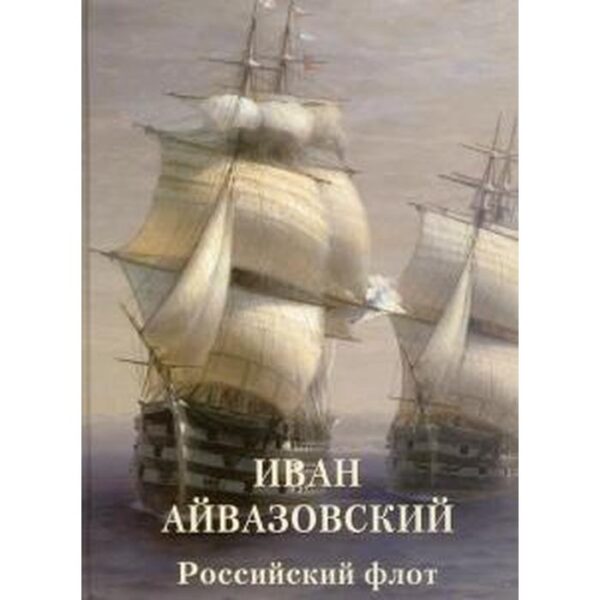 ИВАН
АЙВАЗОВСКИЙ
Российский флот